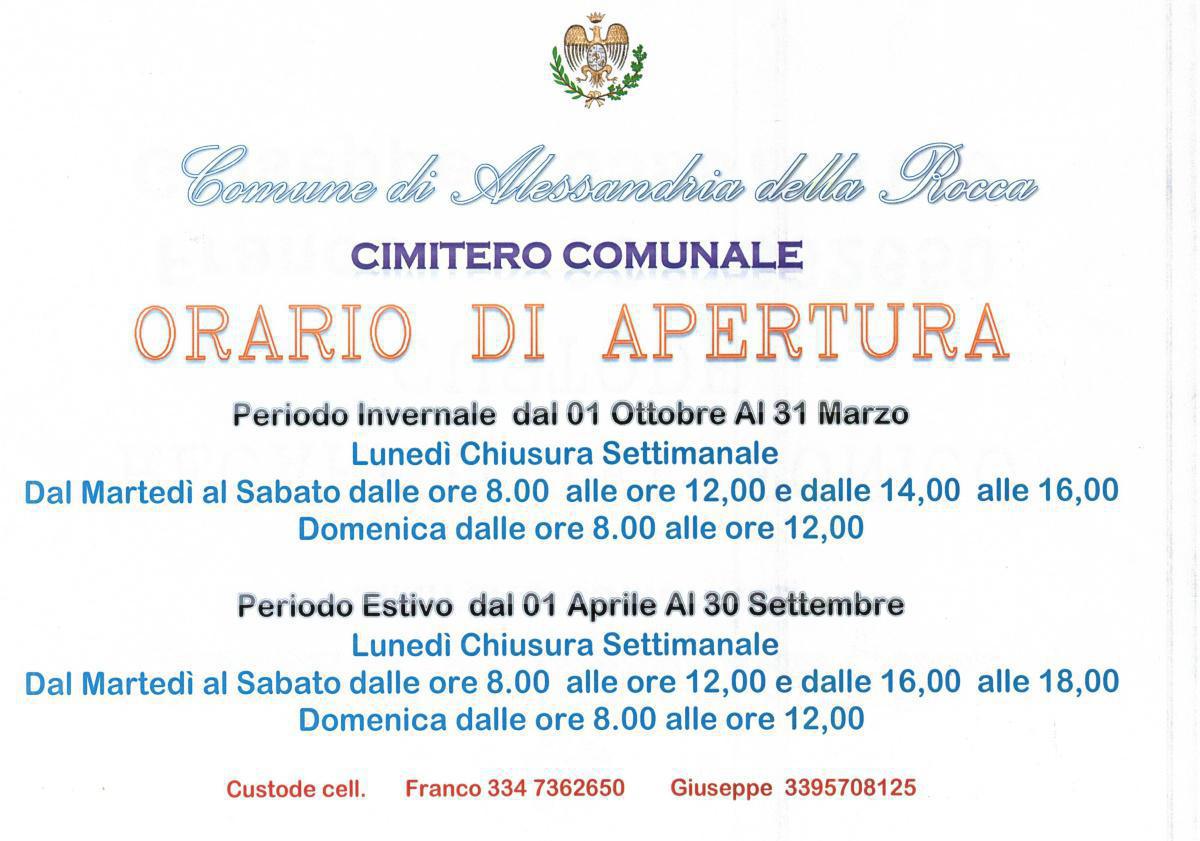 Comune di Alessandria della Rocca

CIMITERO COMUNALE

ORARIO DI APERTURA

Periodo Invernale dal 01 Ottobre Al 31 Marzo
Lunedì Chiusura Settimanale
Dal Martedì al Sabato dalle ore 8.00 alle ore 12,00 e dalle 14,00 alle 16,00
Domenica dalle ore 8.00 alle ore 12,00

Periodo Estivo dal 01 Aprile Al 30 Settembre
Lunedì Chiusura Settimanale
Dal Martedì al Sabato dalle ore 8.00 alle ore 12,00 e dalle 16,00 alle 18,00
Domenica dalle ore 8.00 alle ore 12,00

Custode cell. Franco 334 7362650 Giuseppe 3395708125